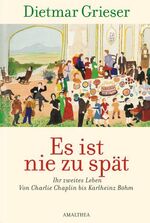 Dietmar Grieser

Es ist nie zu spät

Ihr zweites Leben
Von Charlie Chaplin bis Karlheinz Böhm

AMALTHEA